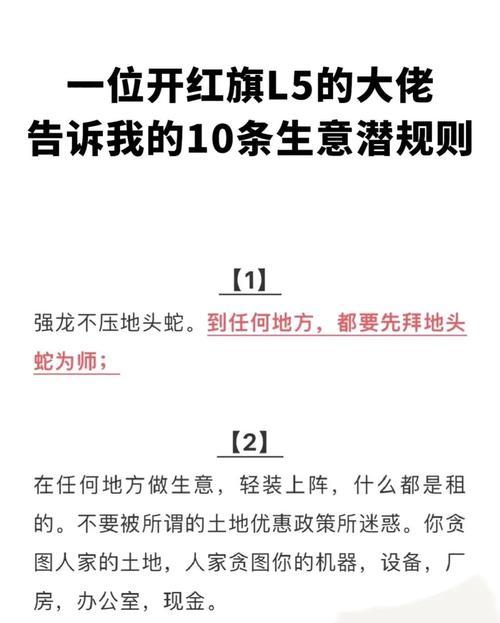 一位开红旗L5的大佬
告诉我的10条生意潜规则

【1】

强龙不压地头蛇。到任何地方，都要先拜地头蛇为师；

【2】

在任何地方做生意，轻装上阵，什么都是租的。不要被所谓的土地优惠政策所迷惑。你贪图人家的土地，人家贪图你的机器，设备，厂房，办公室，现金。